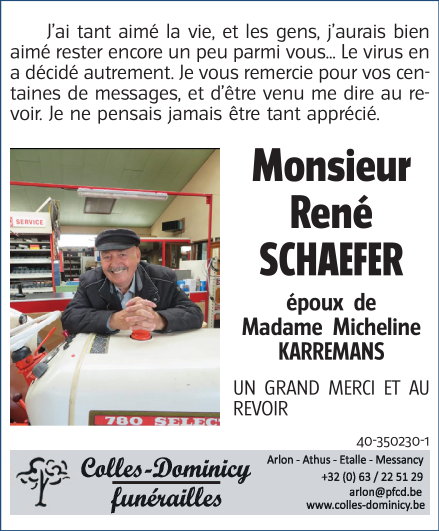 J'ai tant aimé la vie, et les gens, j'aurais bien aimé rester encore un peu parmi vous... Le virus en a décidé autrement. Je vous remercie pour vos centaines de messages, et d'être venu me dire au revoir. Je ne pensais jamais être tant apprécié.

SERVICE

780 SELEC

Monsieur René SCHAEFER

époux de Madame Micheline KARREMANS

UN GRAND MERCI ET AU REVOIR

40-350230-1

Colles-Dominicy funérailles

Arlon - Athus - Etalle - Messancy
+32 (0) 63 / 22 51 29
arlon@pfcd.be
www.colles-dominicy.be